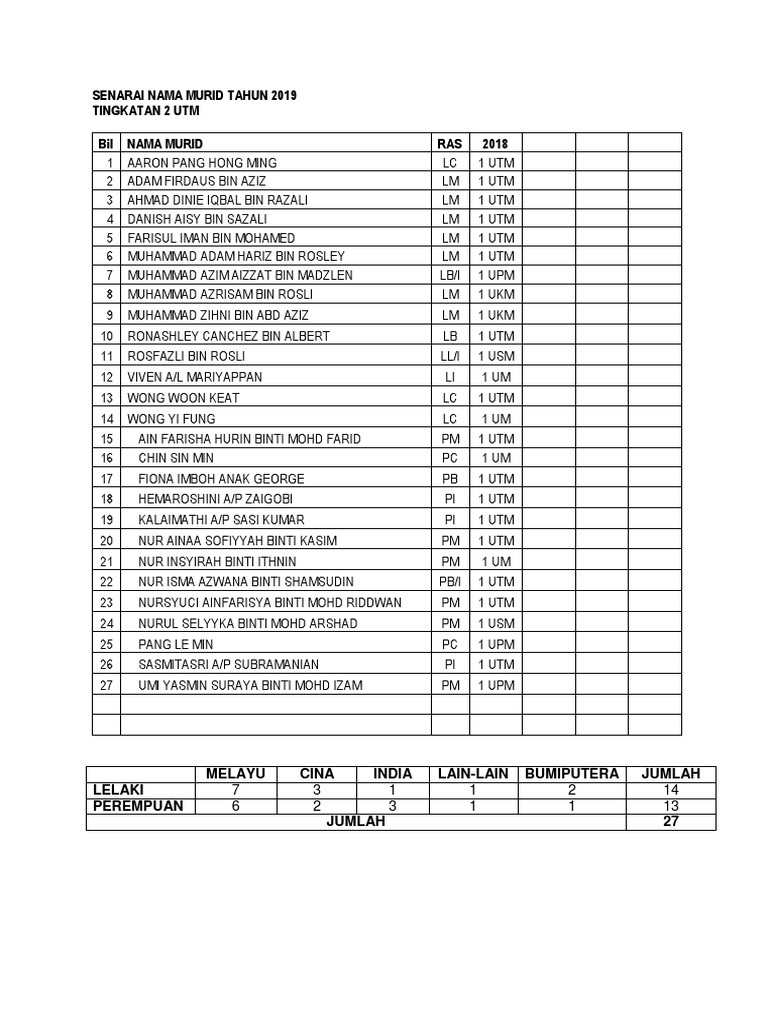 SENARAI NAMA MURID TAHUN 2019
TINGKATAN 2 UTM

| Bil | NAMA MURID | RAS | 2018 | | | |
|---|---|---|---|---|---|---|
| 1 | AARON PANG HONG MING | LC | 1 UTM | | | |
| 2 | ADAM FIRDAUS BIN AZIZ | LM | 1 UTM | | | |
| 3 | AHMAD DINIE IQBAL BIN RAZALI | LM | 1 UTM | | | |
| 4 | DANISH AISY BIN SAZALI | LM | 1 UTM | | | |
| 5 | FARISUL IMAN BIN MOHAMED | LM | 1 UTM | | | |
| 6 | MUHAMMAD ADAM HARIZ BIN ROSLEY | LM | 1 UTM | | | |
| 7 | MUHAMMAD AZIM AIZZAT BIN MADZLEN | LB/I | 1 UPM | | | |
| 8 | MUHAMMAD AZRISAM BIN ROSLI | LM | 1 UKM | | | |
| 9 | MUHAMMAD ZIHNI BIN ABD AZIZ | LM | 1 UKM | | | |
| 10 | RONASHLEY CANCHEZ BIN ALBERT | LB | 1 UTM | | | |
| 11 | ROSFAZLI BIN ROSLI | LL/I | 1 USM | | | |
| 12 | VIVEN A/L MARIYAPPAN | LI | 1 UM | | | |
| 13 | WONG WOON KEAT | LC | 1 UTM | | | |
| 14 | WONG YI FUNG | LC | 1 UM | | | |
| 15 | AIN FARISHA HURIN BINTI MOHD FARID | PM | 1 UTM | | | |
| 16 | CHIN SIN MIN | PC | 1 UM | | | |
| 17 | FIONA IMBOH ANAK GEORGE | PB | 1 UTM | | | |
| 18 | HEMAROSHINI A/P ZAIGOBI | PI | 1 UTM | | | |
| 19 | KALAIMATHI A/P SASI KUMAR | PI | 1 UTM | | | |
| 20 | NUR AINAA SOFIYYAH BINTI KASIM | PM | 1 UTM | | | |
| 21 | NUR INSYIRAH BINTI ITHNIN | PM | 1 UM | | | |
| 22 | NUR ISMA AZWANA BINTI SHAMSUDIN | PB/I | 1 UTM | | | |
| 23 | NURSYUCI AINFARISYA BINTI MOHD RIDDWAN | PM | 1 UTM | | | |
| 24 | NURUL SELYYKA BINTI MOHD ARSHAD | PM | 1 USM | | | |
| 25 | PANG LE MIN | PC | 1 UPM | | | |
| 26 | SASMITASRI A/P SUBRAMANIAN | PI | 1 UTM | | | |
| 27 | UMI YASMIN SURAYA BINTI MOHD IZAM | PM | 1 UPM | | | |
| | | | | | | |
| | | | | | | |

| | MELAYU | CINA | INDIA | LAIN-LAIN | BUMIPUTERA | JUMLAH |
|---|---|---|---|---|---|---|
| LELAKI | 7 | 3 | 1 | 1 | 2 | 14 |
| PEREMPUAN | 6 | 2 | 3 | 1 | 1 | 13 |
| JUMLAH | | | | | | 27 |